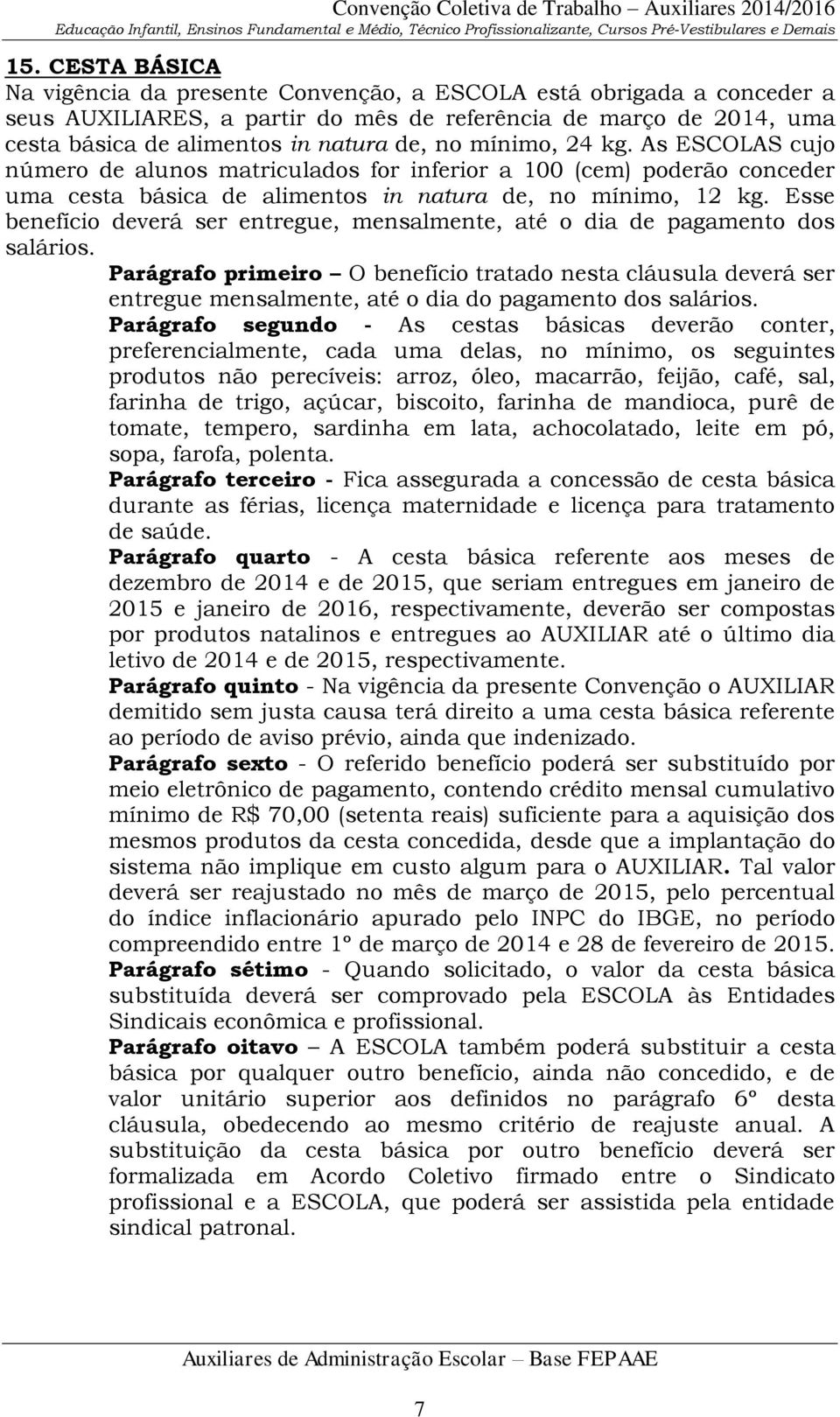 Convenção Coletiva de Trabalho – Auxiliares 2014/2016
Educação Infantil, Ensinos Fundamental e Médio, Técnico Profissionalizante, Cursos Pré-Vestibulares e Demais

15. CESTA BÁSICA
Na vigência da presente Convenção, a ESCOLA está obrigada a conceder a seus AUXILIARES, a partir do mês de referência de março de 2014, uma cesta básica de alimentos in natura de, no mínimo, 24 kg. As ESCOLAS cujo número de alunos matriculados for inferior a 100 (cem) poderão conceder uma cesta básica de alimentos in natura de, no mínimo, 12 kg. Esse benefício deverá ser entregue, mensalmente, até o dia de pagamento dos salários.

Parágrafo primeiro – O benefício tratado nesta cláusula deverá ser entregue mensalmente, até o dia do pagamento dos salários.

Parágrafo segundo - As cestas básicas deverão conter, preferencialmente, cada uma delas, no mínimo, os seguintes produtos não perecíveis: arroz, óleo, macarrão, feijão, café, sal, farinha de trigo, açúcar, biscoito, farinha de mandioca, purê de tomate, tempero, sardinha em lata, achocolatado, leite em pó, sopa, farofa, polenta.

Parágrafo terceiro - Fica assegurada a concessão de cesta básica durante as férias, licença maternidade e licença para tratamento de saúde.

Parágrafo quarto - A cesta básica referente aos meses de dezembro de 2014 e de 2015, que seriam entregues em janeiro de 2015 e janeiro de 2016, respectivamente, deverão ser compostas por produtos natalinos e entregues ao AUXILIAR até o último dia letivo de 2014 e de 2015, respectivamente.

Parágrafo quinto - Na vigência da presente Convenção o AUXILIAR demitido sem justa causa terá direito a uma cesta básica referente ao período de aviso prévio, ainda que indenizado.

Parágrafo sexto - O referido benefício poderá ser substituído por meio eletrônico de pagamento, contendo crédito mensal cumulativo mínimo de R$ 70,00 (setenta reais) suficiente para a aquisição dos mesmos produtos da cesta concedida, desde que a implantação do sistema não implique em custo algum para o AUXILIAR. Tal valor deverá ser reajustado no mês de março de 2015, pelo percentual do índice inflacionário apurado pelo INPC do IBGE, no período compreendido entre 1º de março de 2014 e 28 de fevereiro de 2015.

Parágrafo sétimo - Quando solicitado, o valor da cesta básica substituída deverá ser comprovado pela ESCOLA às Entidades Sindicais econômica e profissional.

Parágrafo oitavo – A ESCOLA também poderá substituir a cesta básica por qualquer outro benefício, ainda não concedido, e de valor unitário superior aos definidos no parágrafo 6º desta cláusula, obedecendo ao mesmo critério de reajuste anual. A substituição da cesta básica por outro benefício deverá ser formalizada em Acordo Coletivo firmado entre o Sindicato profissional e a ESCOLA, que poderá ser assistida pela entidade sindical patronal.

Auxiliares de Administração Escolar – Base FEPAAE

7